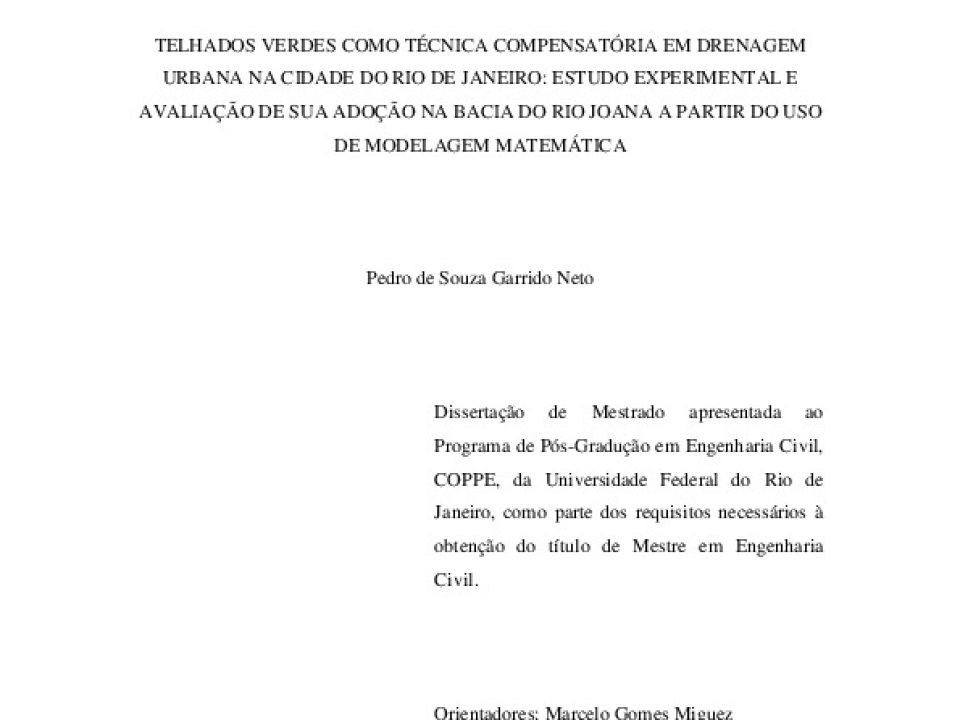 TELHADOS VERDES COMO TÉCNICA COMPENSATÓRIA EM DRENAGEM URBANA NA CIDADE DO RIO DE JANEIRO: ESTUDO EXPERIMENTAL E AVALIAÇÃO DE SUA ADOÇÃO NA BACIA DO RIO JOANA A PARTIR DO USO DE MODELAGEM MATEMÁTICA

Pedro de Souza Garrido Neto

Dissertação de Mestrado apresentada ao Programa de Pós-Gradução em Engenharia Civil, COPPE, da Universidade Federal do Rio de Janeiro, como parte dos requisitos necessários à obtenção do título de Mestre em Engenharia Civil.

Orientadores: Marcelo Gomes Miguez